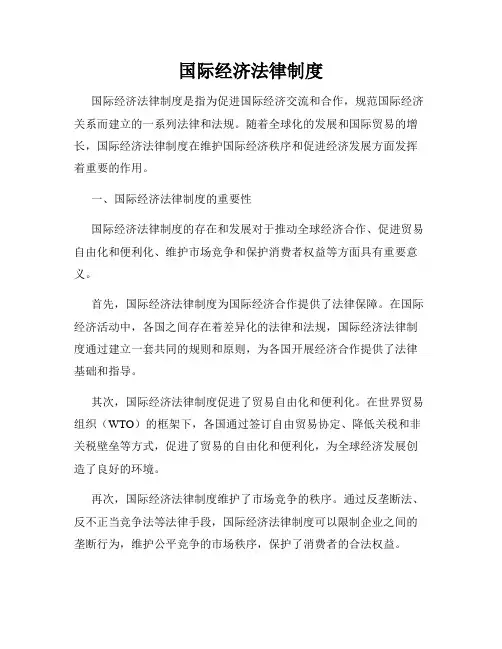 国际经济法律制度

国际经济法律制度是指为促进国际经济交流和合作，规范国际经济关系而建立的一系列法律和法规。随着全球化的发展和国际贸易的增长，国际经济法律制度在维护国际经济秩序和促进经济发展方面发挥着重要的作用。

一、国际经济法律制度的重要性

国际经济法律制度的存在和发展对于推动全球经济合作、促进贸易自由化和便利化、维护市场竞争和保护消费者权益等方面具有重要意义。

首先，国际经济法律制度为国际经济合作提供了法律保障。在国际经济活动中，各国之间存在着差异化的法律和法规，国际经济法律制度通过建立一套共同的规则和原则，为各国开展经济合作提供了法律基础和指导。

其次，国际经济法律制度促进了贸易自由化和便利化。在世界贸易组织（WTO）的框架下，各国通过签订自由贸易协定、降低关税和非关税壁垒等方式，促进了贸易的自由化和便利化，为全球经济发展创造了良好的环境。

再次，国际经济法律制度维护了市场竞争的秩序。通过反垄断法、反不正当竞争法等法律手段，国际经济法律制度可以限制企业之间的垄断行为，维护公平竞争的市场秩序，保护了消费者的合法权益。